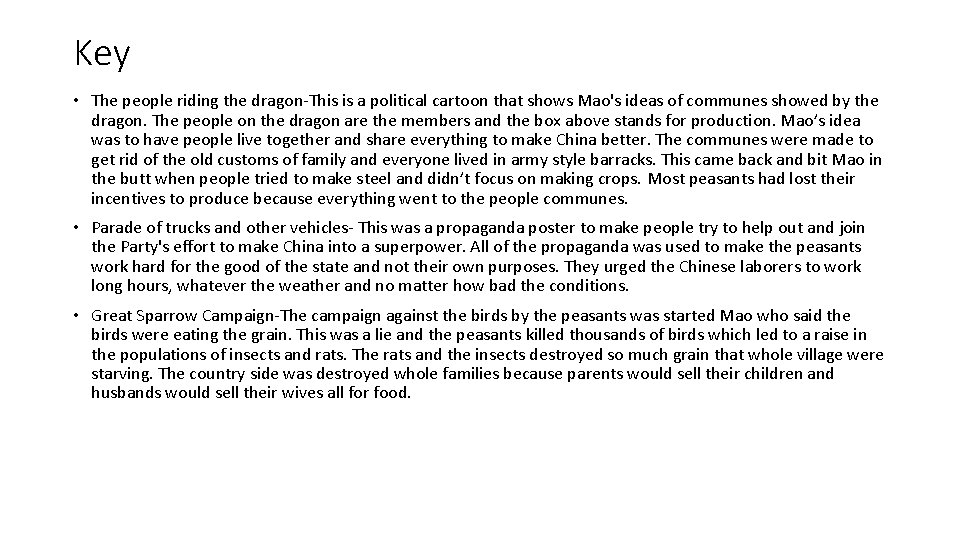 Key

• The people riding the dragon-This is a political cartoon that shows Mao's ideas of communes showed by the dragon. The people on the dragon are the members and the box above stands for production. Mao's idea was to have people live together and share everything to make China better. The communes were made to get rid of the old customs of family and everyone lived in army style barracks. This came back and bit Mao in the butt when people tried to make steel and didn't focus on making crops. Most peasants had lost their incentives to produce because everything went to the people communes.

• Parade of trucks and other vehicles- This was a propaganda poster to make people try to help out and join the Party's effort to make China into a superpower. All of the propaganda was used to make the peasants work hard for the good of the state and not their own purposes. They urged the Chinese laborers to work long hours, whatever the weather and no matter how bad the conditions.

• Great Sparrow Campaign-The campaign against the birds by the peasants was started Mao who said the birds were eating the grain. This was a lie and the peasants killed thousands of birds which led to a raise in the populations of insects and rats. The rats and the insects destroyed so much grain that whole village were starving. The country side was destroyed whole families because parents would sell their children and husbands would sell their wives all for food.